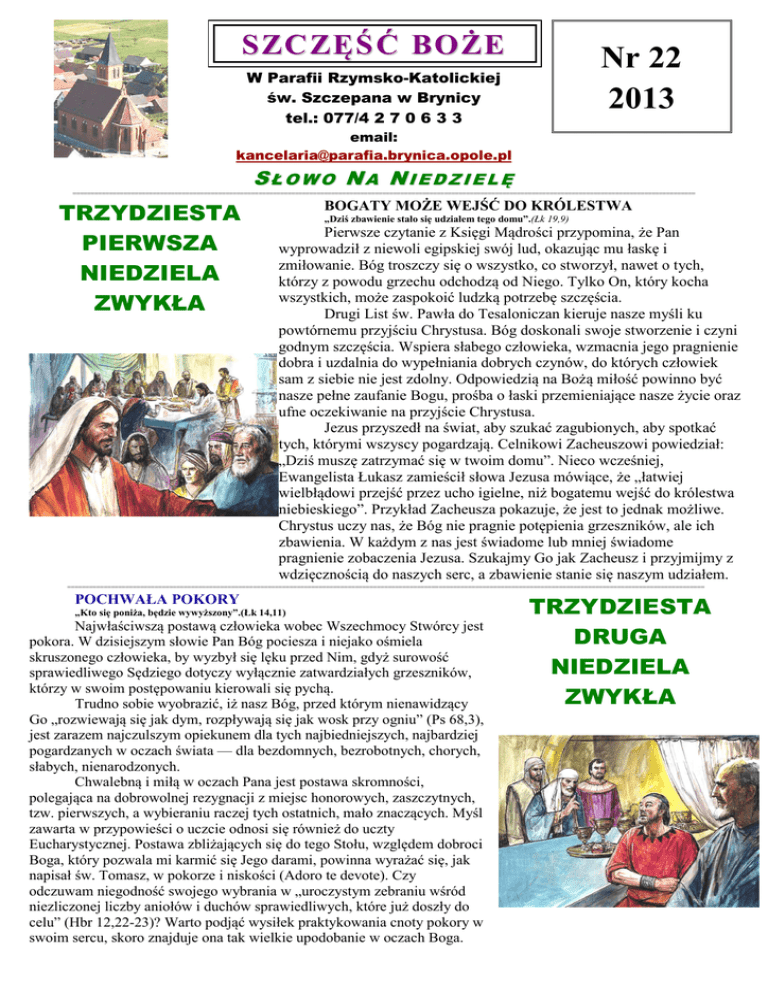 SZCZĘŚĆ BOŻE

W Parafii Rzymsko-Katolickiej
św. Szczepana w Brynicy
tel.: 077/4 2 7 0 6 3 3
email:
kancelaria@parafia.brynica.opole.pl

Nr 22
2013

SŁOWO NA NIEDZIELĘ

TRZYDZIESTA PIERWSZA NIEDZIELA ZWYKŁA

BOGATY MOŻE WEJŚĆ DO KRÓLESTWA
„Dziś zbawienie stało się udziałem tego domu".(Łk 19,9)

Pierwsze czytanie z Księgi Mądrości przypomina, że Pan wyprowadził z niewoli egipskiej swój lud, okazując mu łaskę i zmiłowanie. Bóg troszczy się o wszystko, co stworzył, nawet o tych, którzy z powodu grzechu odchodzą od Niego. Tylko On, który kocha wszystkich, może zaspokoić ludzką potrzebę szczęścia.

Drugi List św. Pawła do Tesaloniczan kieruje nasze myśli ku powtórnemu przyjściu Chrystusa. Bóg doskonali swoje stworzenie i czyni godnym szczęścia. Wspiera słabego człowieka, wzmacnia jego pragnienie dobra i uzdalnia do wypełniania dobrych czynów, do których człowiek sam z siebie nie jest zdolny. Odpowiedzią na Bożą miłość powinno być nasze pełne zaufanie Bogu, prośba o łaski przemieniające nasze życie oraz ufne oczekiwanie na przyjście Chrystusa.

Jezus przyszedł na świat, aby szukać zagubionych, aby spotkać tych, którymi wszyscy pogardzają. Celnikowi Zacheuszowi powiedział: „Dziś muszę zatrzymać się w twoim domu". Nieco wcześniej, Ewangelista Łukasz zamieścił słowa Jezusa mówiące, że „łatwiej wielbłądowi przejść przez ucho igielne, niż bogatemu wejść do królestwa niebieskiego". Przykład Zacheusza pokazuje, że jest to jednak możliwe. Chrystus uczy nas, że Bóg nie pragnie potępienia grzeszników, ale ich zbawienia. W każdym z nas jest świadome lub mniej świadome pragnienie zobaczenia Jezusa. Szukajmy Go jak Zacheusz i przyjmijmy z wdzięcznością do naszych serc, a zbawienie stanie się naszym udziałem.

POCHWAŁA POKORY
„Kto się poniża, będzie wywyższony".(Łk 14,11)

Najwłaściwszą postawą człowieka wobec Wszechmocy Stwórcy jest pokora. W dzisiejszym słowie Pan Bóg pociesza i niejako ośmiela skruszonego człowieka, by wyzbył się lęku przed Nim, gdyż surowość sprawiedliwego Sędziego dotyczy wyłącznie zatwardziałych grzeszników, którzy w swoim postępowaniu kierowali się pychą.

Trudno sobie wyobrazić, iż nasz Bóg, przed którym nienawidzący Go „rozwiewają się jak dym, rozpływają się jak wosk przy ogniu" (Ps 68,3), jest zarazem najczulszym opiekunem dla tych najbiedniejszych, najbardziej pogardzanych w oczach świata — dla bezdomnych, bezrobotnych, chorych, słabych, nienarodzonych.

Chwalebną i miłą w oczach Pana jest postawa skromności, polegająca na dobrowolnej rezygnacji z miejsc honorowych, zaszczytnych, tzw. pierwszych, a wybieraniu raczej tych ostatnich, mało znaczących. Myśl zawarta w przypowieści o uczcie odnosi się również do uczty Eucharystycznej. Postawa zbliżających się do tego Stołu, względem dobroci Boga, który pozwala mi karmić się Jego darami, powinna wyrażać się, jak napisał św. Tomasz, w pokorze i niskości (Adoro te devote). Czy odczuwam niegodność swojego wybrania w „uroczystym zebraniu wśród niezliczonej liczby aniołów i duchów sprawiedliwych, które już doszły do celu" (Hbr 12,22-23)? Warto podjąć wysiłek praktykowania cnoty pokory w swoim sercu, skoro znajduje ona tak wielkie upodobanie w oczach Boga.

TRZYDZIESTA DRUGA NIEDZIELA ZWYKŁA